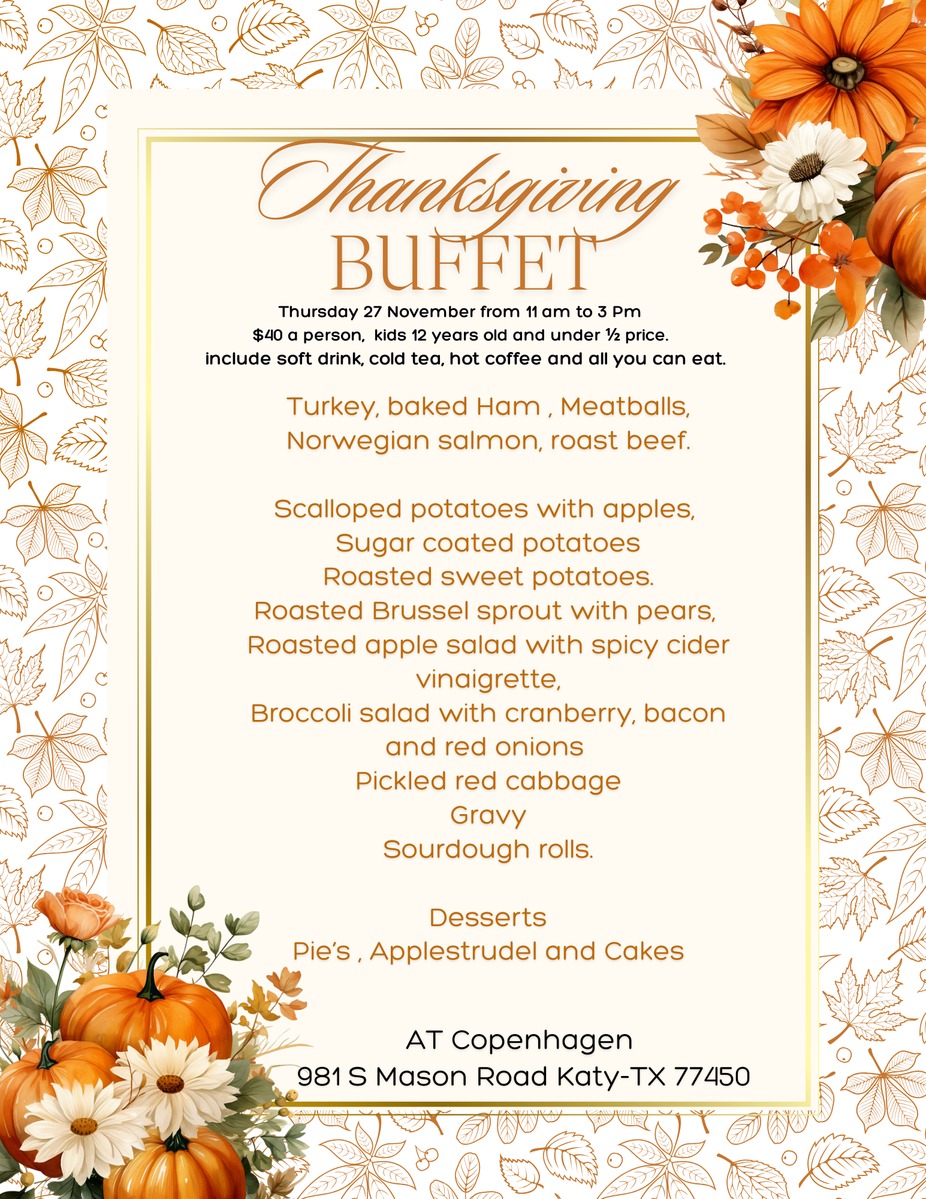 Thanksgiving
BUFFET

Thursday 27 November from 11 am to 3 Pm
$40 a person, kids 12 years old and under ½ price.
include soft drink, cold tea, hot coffee and all you can eat.

Turkey, baked Ham , Meatballs,
Norwegian salmon, roast beef.

Scalloped potatoes with apples,
Sugar coated potatoes
Roasted sweet potatoes.
Roasted Brussel sprout with pears,
Roasted apple salad with spicy cider vinaigrette,
Broccoli salad with cranberry, bacon and red onions
Pickled red cabbage
Gravy
Sourdough rolls.

Desserts
Pie's , Applestrudel and Cakes

AT Copenhagen
981 S Mason Road Katy-TX 77450